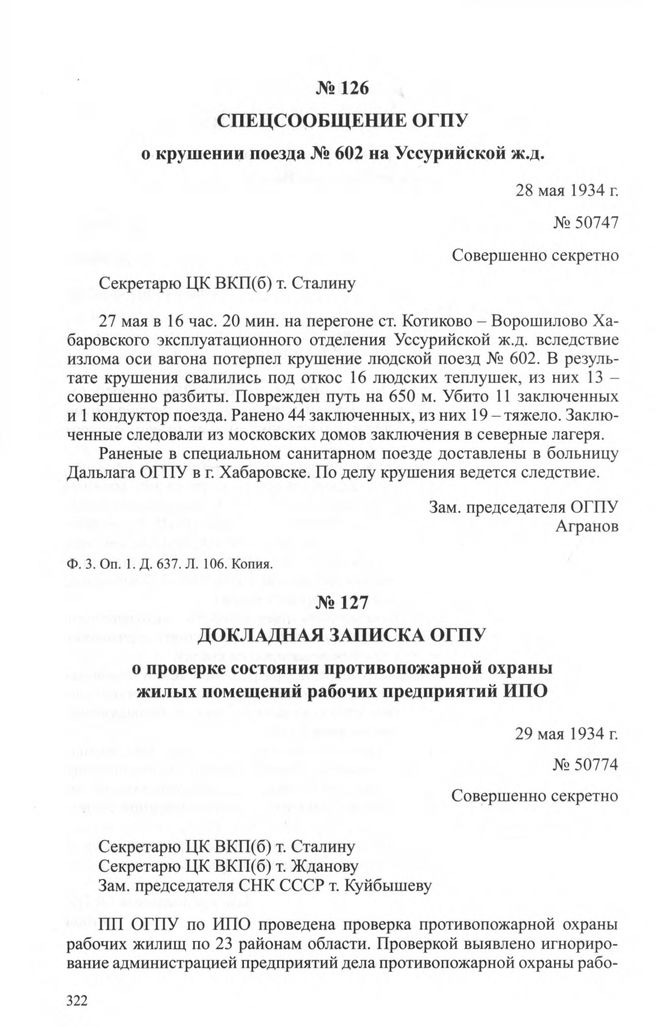 № 126

СПЕЦСООБЩЕНИЕ ОГПУ

о крушении поезда № 602 на Уссурийской ж.д.

28 мая 1934 г.

№ 50747

Совершенно секретно

Секретарю ЦК ВКП(б) т. Сталину

27 мая в 16 час. 20 мин. на перегоне ст. Котиково – Ворошилово Хабаровского эксплуатационного отделения Уссурийской ж.д. вследствие излома оси вагона потерпел крушение людской поезд № 602. В результате крушения свалились под откос 16 людских теплушек, из них 13 – совершенно разбиты. Поврежден путь на 650 м. Убито 11 заключенных и 1 кондуктор поезда. Ранено 44 заключенных, из них 19 – тяжело. Заключенные следовали из московских домов заключения в северные лагеря.

Раненые в специальном санитарном поезде доставлены в больницу Дальлага ОГПУ в г. Хабаровске. По делу крушения ведется следствие.

Зам. председателя ОГПУ
Агранов

Ф. 3. Оп. 1. Д. 637. Л. 106. Копия.

№ 127

ДОКЛАДНАЯ ЗАПИСКА ОГПУ

о проверке состояния противопожарной охраны жилых помещений рабочих предприятий ИПО

29 мая 1934 г.

№ 50774

Совершенно секретно

Секретарю ЦК ВКП(б) т. Сталину
Секретарю ЦК ВКП(б) т. Жданову
Зам. председателя СНК СССР т. Куйбышеву

ПП ОГПУ по ИПО проведена проверка противопожарной охраны рабочих жилищ по 23 районам области. Проверкой выявлено игнорирование администрацией предприятий дела противопожарной охраны рабо-

322